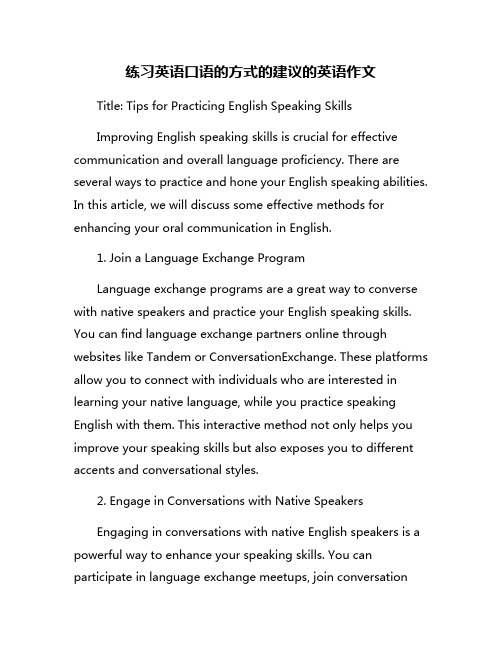 练习英语口语的方式的建议的英语作文

Title: Tips for Practicing English Speaking Skills

Improving English speaking skills is crucial for effective communication and overall language proficiency. There are several ways to practice and hone your English speaking abilities. In this article, we will discuss some effective methods for enhancing your oral communication in English.

1. Join a Language Exchange Program

Language exchange programs are a great way to converse with native speakers and practice your English speaking skills. You can find language exchange partners online through websites like Tandem or ConversationExchange. These platforms allow you to connect with individuals who are interested in learning your native language, while you practice speaking English with them. This interactive method not only helps you improve your speaking skills but also exposes you to different accents and conversational styles.

2. Engage in Conversations with Native Speakers

Engaging in conversations with native English speakers is a powerful way to enhance your speaking skills. You can participate in language exchange meetups, join conversation